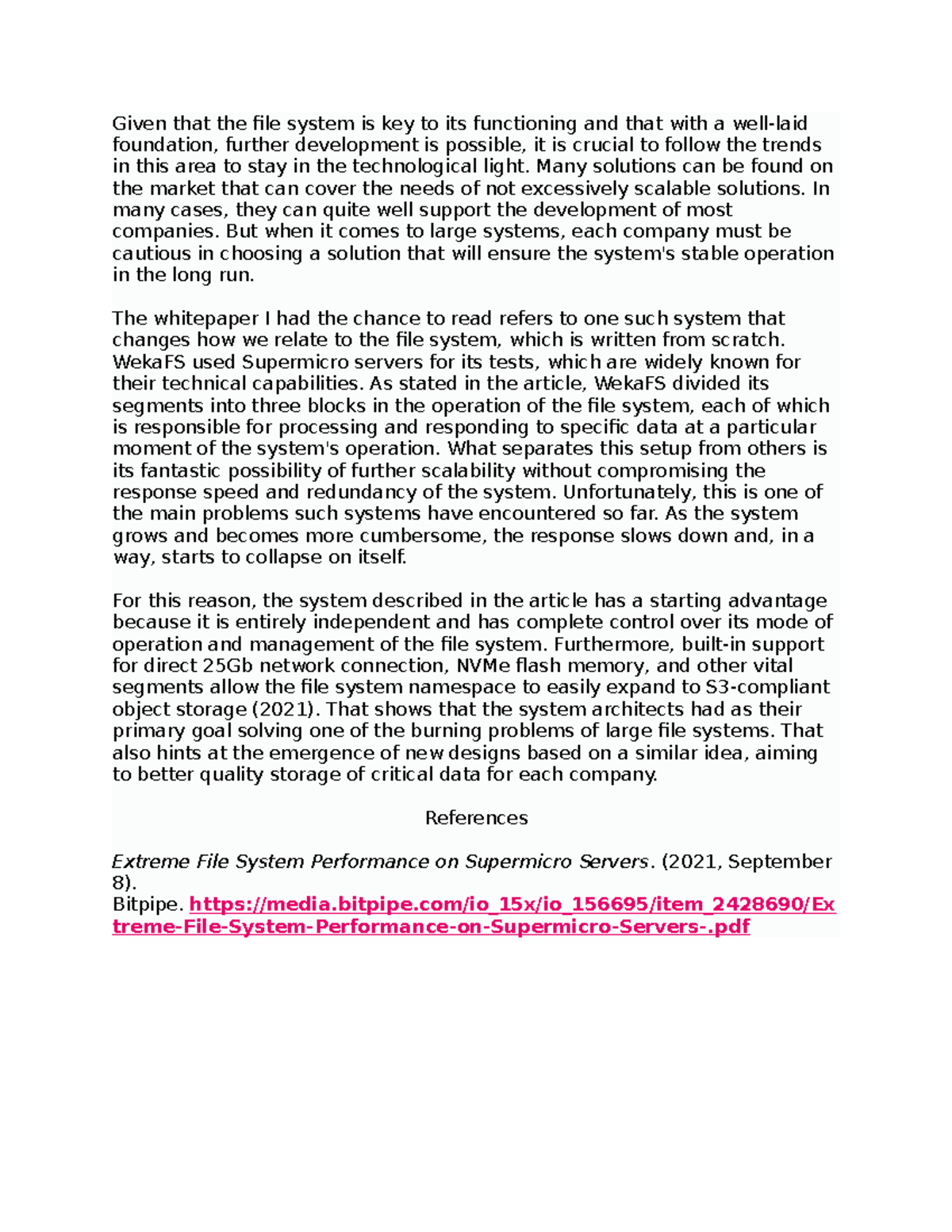 Given that the file system is key to its functioning and that with a well-laid foundation, further development is possible, it is crucial to follow the trends in this area to stay in the technological light. Many solutions can be found on the market that can cover the needs of not excessively scalable solutions. In many cases, they can quite well support the development of most companies. But when it comes to large systems, each company must be cautious in choosing a solution that will ensure the system's stable operation in the long run.

The whitepaper I had the chance to read refers to one such system that changes how we relate to the file system, which is written from scratch. WekaFS used Supermicro servers for its tests, which are widely known for their technical capabilities. As stated in the article, WekaFS divided its segments into three blocks in the operation of the file system, each of which is responsible for processing and responding to specific data at a particular moment of the system's operation. What separates this setup from others is its fantastic possibility of further scalability without compromising the response speed and redundancy of the system. Unfortunately, this is one of the main problems such systems have encountered so far. As the system grows and becomes more cumbersome, the response slows down and, in a way, starts to collapse on itself.

For this reason, the system described in the article has a starting advantage because it is entirely independent and has complete control over its mode of operation and management of the file system. Furthermore, built-in support for direct 25Gb network connection, NVMe flash memory, and other vital segments allow the file system namespace to easily expand to S3-compliant object storage (2021). That shows that the system architects had as their primary goal solving one of the burning problems of large file systems. That also hints at the emergence of new designs based on a similar idea, aiming to better quality storage of critical data for each company.

References

Extreme File System Performance on Supermicro Servers. (2021, September 8).
Bitpipe. https://media.bitpipe.com/io_15x/io_156695/item_2428690/Extreme-File-System-Performance-on-Supermicro-Servers-.pdf